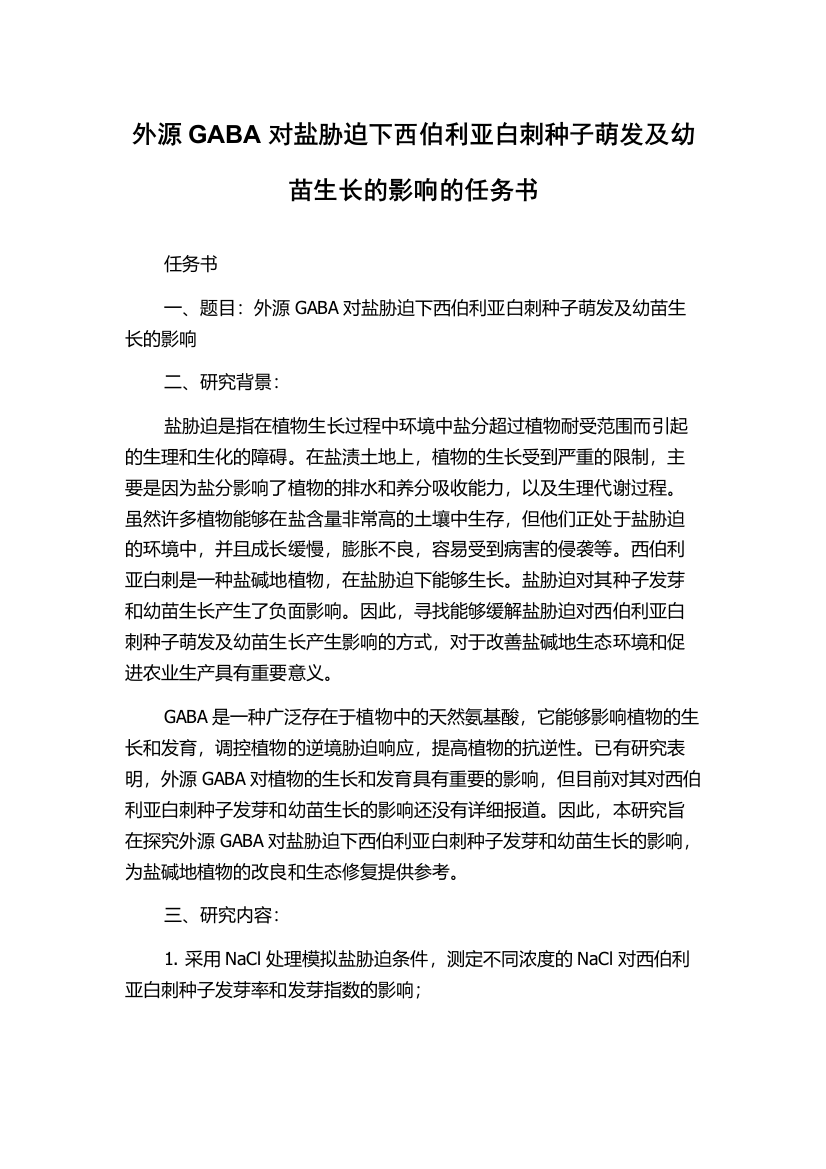 外源 GABA 对盐胁迫下西伯利亚白刺种子萌发及幼苗生长的影响的任务书

任务书

一、题目：外源 GABA 对盐胁迫下西伯利亚白刺种子萌发及幼苗生长的影响

二、研究背景：

盐胁迫是指在植物生长过程中环境中盐分超过植物耐受范围而引起的生理和生化的障碍。在盐渍土地上，植物的生长受到严重的限制，主要是因为盐分影响了植物的排水和养分吸收能力，以及生理代谢过程。虽然许多植物能够在盐含量非常高的土壤中生存，但他们正处于盐胁迫的环境中，并且成长缓慢，膨胀不良，容易受到病害的侵袭等。西伯利亚白刺是一种盐碱地植物，在盐胁迫下能够生长。盐胁迫对其种子发芽和幼苗生长产生了负面影响。因此，寻找能够缓解盐胁迫对西伯利亚白刺种子萌发及幼苗生长产生影响的方式，对于改善盐碱地生态环境和促进农业生产具有重要意义。

GABA 是一种广泛存在于植物中的天然氨基酸，它能够影响植物的生长和发育，调控植物的逆境胁迫响应，提高植物的抗逆性。已有研究表明，外源 GABA 对植物的生长和发育具有重要的影响，但目前对其对西伯利亚白刺种子发芽和幼苗生长的影响还没有详细报道。因此，本研究旨在探究外源 GABA 对盐胁迫下西伯利亚白刺种子发芽和幼苗生长的影响，为盐碱地植物的改良和生态修复提供参考。

三、研究内容：

1. 采用 NaCl 处理模拟盐胁迫条件，测定不同浓度的 NaCl 对西伯利亚白刺种子发芽率和发芽指数的影响；